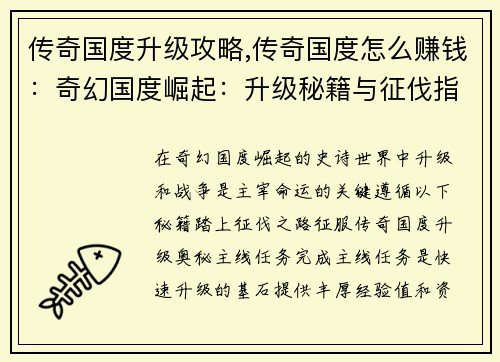 传奇国度升级攻略,传奇国度怎么赚钱：奇幻国度崛起：升级秘籍与征伐指

在奇幻国度崛起的史诗世界中升级和战争是主宰命运的关键遵循以下秘籍踏上征伐之路征服传奇国度升级奥秘主线任务完成主线任务是快速升级的基石提供丰厚经验值和资